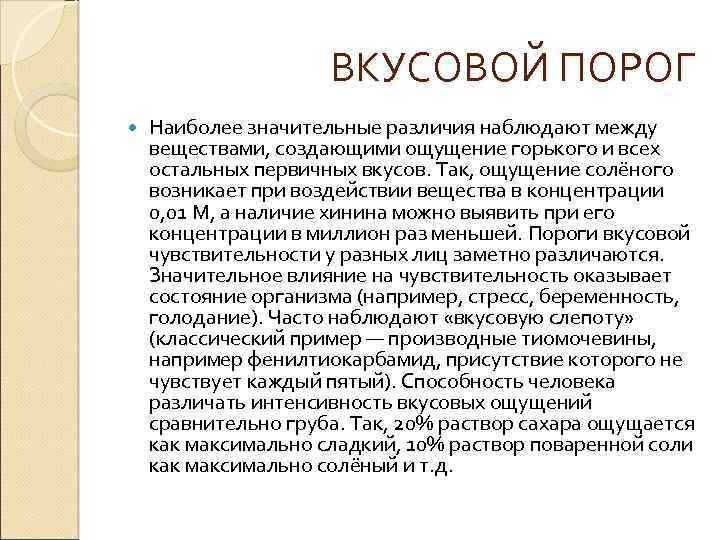 ВКУСОВОЙ ПОРОГ

Наиболее значительные различия наблюдают между веществами, создающими ощущение горького и всех остальных первичных вкусов. Так, ощущение солёного возникает при воздействии вещества в концентрации 0,01 М, а наличие хинина можно выявить при его концентрации в миллион раз меньшей. Пороги вкусовой чувствительности у разных лиц заметно различаются. Значительное влияние на чувствительность оказывает состояние организма (например, стресс, беременность, голодание). Часто наблюдают «вкусовую слепоту» (классический пример — производные тиомочевины, например фенилтиокарбамид, присутствие которого не чувствует каждый пятый). Способность человека различать интенсивность вкусовых ощущений сравнительно груба. Так, 20% раствор сахара ощущается как максимально сладкий, 10% раствор поваренной соли как максимально солёный и т.д.